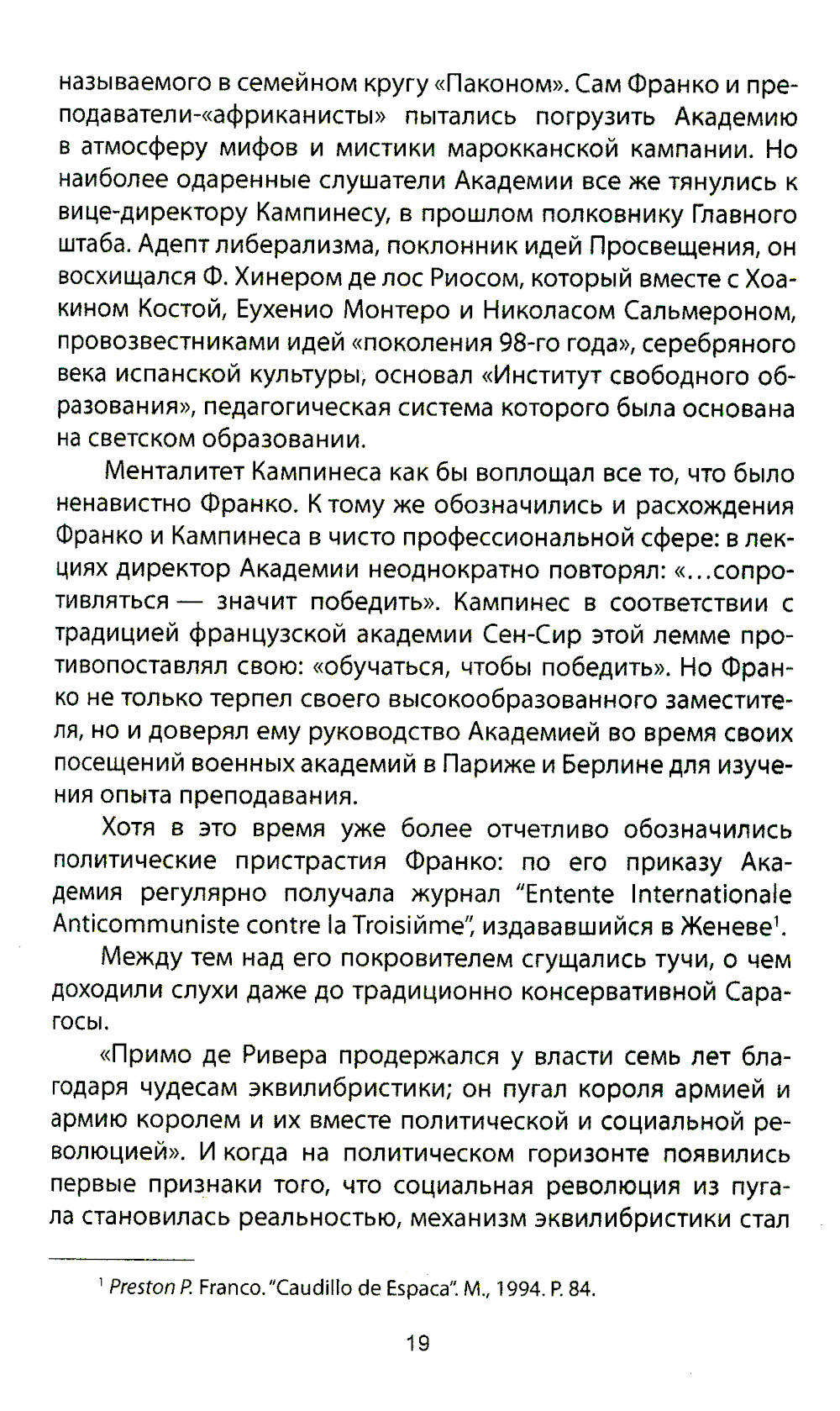 называемого в семейном кругу «Паконом». Сам Франко и преподаватели-«африканисты» пытались погрузить Академию в атмосферу мифов и мистики марокканской кампании. Но наиболее одаренные слушатели Академии все же тянулись к вице-директору Кампинесу, в прошлом полковнику Главного штаба. Адепт либерализма, поклонник идей Просвещения, он восхищался Ф. Хинером де лос Риосом, который вместе с Хоакином Костой, Еухенио Монтеро и Николасом Сальмероном, провозвестниками идей «поколения 98-го года», серебряного века испанской культуры, основал «Институт свободного образования», педагогическая система которого была основана на светском образовании.

Менталитет Кампинеса как бы воплощал все то, что было ненавистно Франко. К тому же обозначились и расхождения Франко и Кампинеса в чисто профессиональной сфере: в лекциях директор Академии неоднократно повторял: «...сопротивляться — значит победить». Кампинес в соответствии с традицией французской академии Сен-Сир этой лемме противопоставлял свою: «обучаться, чтобы победить». Но Франко не только терпел своего высокообразованного заместителя, но и доверял ему руководство Академией во время своих посещений военных академий в Париже и Берлине для изучения опыта преподавания.

Хотя в это время уже более отчетливо обозначились политические пристрастия Франко: по его приказу Академия регулярно получала журнал "Entente Internationale Anticommuniste contre la Troisiйme", издававшийся в Женеве$^1$.

Между тем над его покровителем сгущались тучи, о чем доходили слухи даже до традиционно консервативной Сарагосы.

«Примо де Ривера продержался у власти семь лет благодаря чудесам эквилибристики; он пугал короля армией и армию королем и их вместе политической и социальной революцией». И когда на политическом горизонте появились первые признаки того, что социальная революция из пугала становилась реальностью, механизм эквилибристики стал

$^1$ Preston P. Franco. "Caudillo de Espaca". M., 1994. P. 84.

19